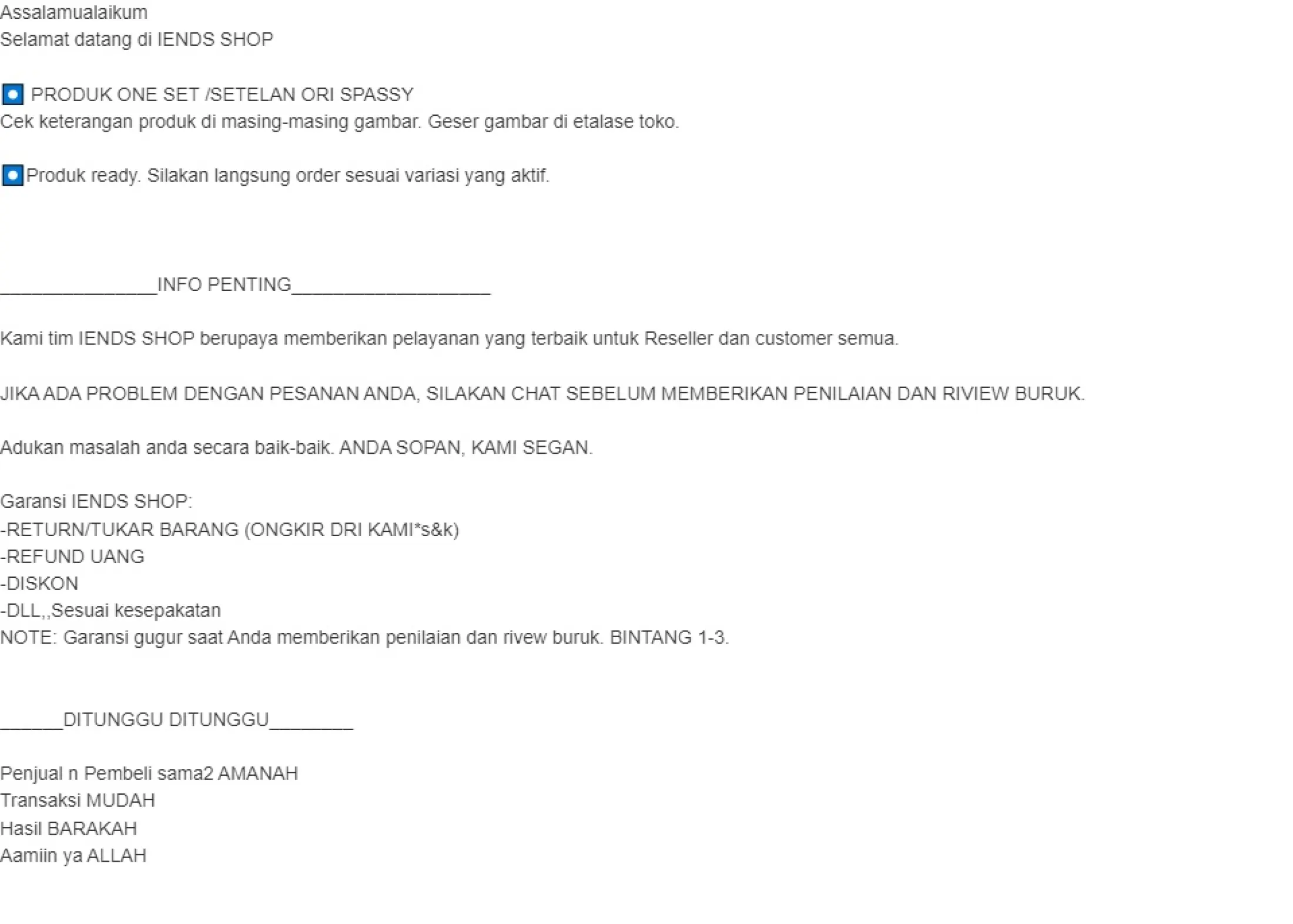 Assalamualaikum
Selamat datang di IENDS SHOP

🔘 PRODUK ONE SET /SETELAN ORI SPASSY
Cek keterangan produk di masing-masing gambar. Geser gambar di etalase toko.

🔘Produk ready. Silakan langsung order sesuai variasi yang aktif.

_______________INFO PENTING___________________

Kami tim IENDS SHOP berupaya memberikan pelayanan yang terbaik untuk Reseller dan customer semua.

JIKA ADA PROBLEM DENGAN PESANAN ANDA, SILAKAN CHAT SEBELUM MEMBERIKAN PENILAIAN DAN RIVIEW BURUK.

Adukan masalah anda secara baik-baik. ANDA SOPAN, KAMI SEGAN.

Garansi IENDS SHOP:
-RETURN/TUKAR BARANG (ONGKIR DRI KAMI*s&k)
-REFUND UANG
-DISKON
-DLL,,Sesuai kesepakatan
NOTE: Garansi gugur saat Anda memberikan penilaian dan rivew buruk. BINTANG 1-3.

______DITUNGGU DITUNGGU________

Penjual n Pembeli sama2 AMANAH
Transaksi MUDAH
Hasil BARAKAH
Aamiin ya ALLAH